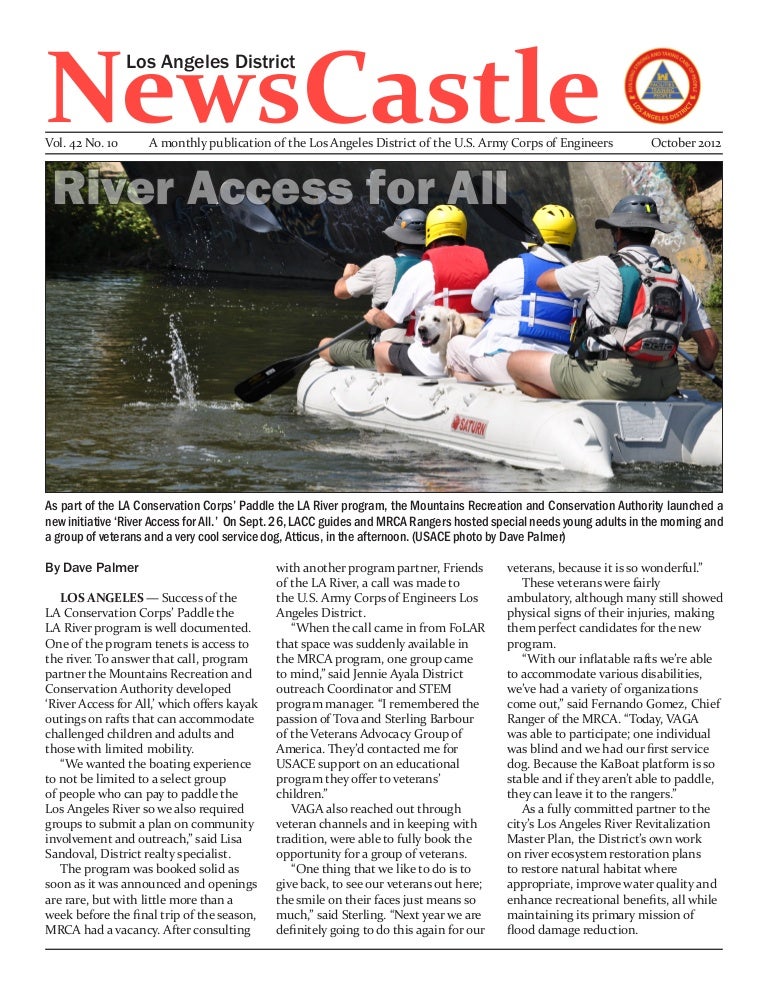 Los Angeles District
NewsCastle

Vol. 42 No. 10 A monthly publication of the Los Angeles District of the U.S. Army Corps of Engineers October 2012

River Access for All

SATURN

As part of the LA Conservation Corps' Paddle the LA River program, the Mountains Recreation and Conservation Authority launched a new initiative 'River Access for All.' On Sept. 26, LACC guides and MRCA Rangers hosted special needs young adults in the morning and a group of veterans and a very cool service dog, Atticus, in the afternoon. (USACE photo by Dave Palmer)

By Dave Palmer

LOS ANGELES — Success of the LA Conservation Corps' Paddle the LA River program is well documented. One of the program tenets is access to the river. To answer that call, program partner the Mountains Recreation and Conservation Authority developed 'River Access for All,' which offers kayak outings on rafts that can accommodate challenged children and adults and those with limited mobility.

"We wanted the boating experience to not be limited to a select group of people who can pay to paddle the Los Angeles River so we also required groups to submit a plan on community involvement and outreach," said Lisa Sandoval, District realty specialist.

The program was booked solid as soon as it was announced and openings are rare, but with little more than a week before the final trip of the season, MRCA had a vacancy. After consulting with another program partner, Friends of the LA River, a call was made to the U.S. Army Corps of Engineers Los Angeles District.

"When the call came in from FoLAR that space was suddenly available in the MRCA program, one group came to mind," said Jennie Ayala District outreach Coordinator and STEM program manager. "I remembered the passion of Tova and Sterling Barbour of the Veterans Advocacy Group of America. They'd contacted me for USACE support on an educational program they offer to veterans' children."

VAGA also reached out through veteran channels and in keeping with tradition, were able to fully book the opportunity for a group of veterans.

"One thing that we like to do is to give back, to see our veterans out here; the smile on their faces just means so much," said Sterling. "Next year we are definitely going to do this again for our veterans, because it is so wonderful."

These veterans were fairly ambulatory, although many still showed physical signs of their injuries, making them perfect candidates for the new program.

"With our inflatable rafts we're able to accommodate various disabilities, we've had a variety of organizations come out," said Fernando Gomez, Chief Ranger of the MRCA. "Today, VAGA was able to participate; one individual was blind and we had our first service dog. Because the KaBoat platform is so stable and if they aren't able to paddle, they can leave it to the rangers."

As a fully committed partner to the city's Los Angeles River Revitalization Master Plan, the District's own work on river ecosystem restoration plans to restore natural habitat where appropriate, improve water quality and enhance recreational benefits, all while maintaining its primary mission of flood damage reduction.